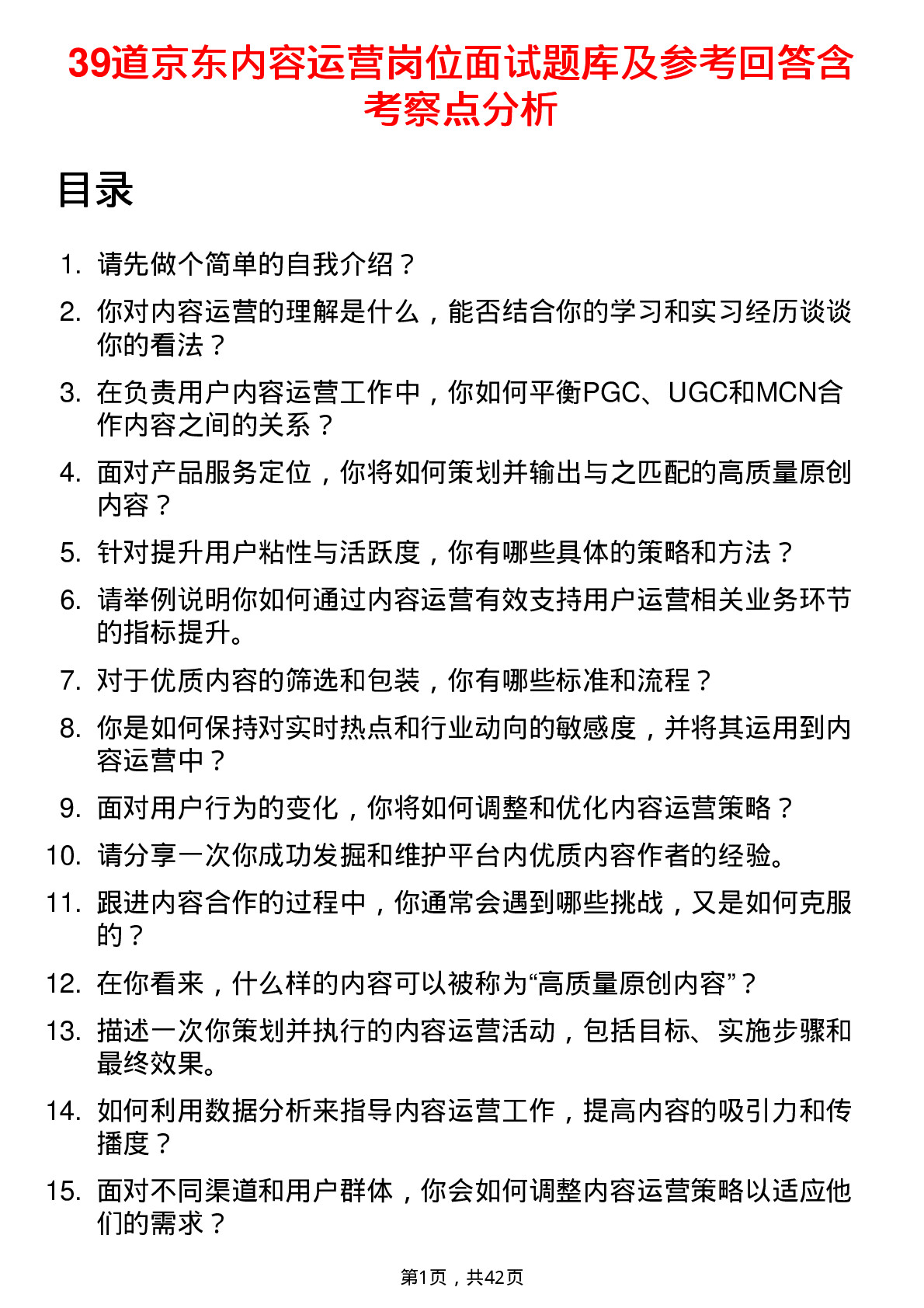 39道京东内容运营岗位面试题库及参考回答含考察点分析

目录

1. 请先做个简单的自我介绍？
2. 你对内容运营的理解是什么，能否结合你的学习和实习经历谈谈你的看法？
3. 在负责用户内容运营工作中，你如何平衡PGC、UGC和MCN合作内容之间的关系？
4. 面对产品服务定位，你将如何策划并输出与之匹配的高质量原创内容？
5. 针对提升用户粘性与活跃度，你有哪些具体的策略和方法？
6. 请举例说明你如何通过内容运营有效支持用户运营相关业务环节的指标提升。
7. 对于优质内容的筛选和包装，你有哪些标准和流程？
8. 你是如何保持对实时热点和行业动向的敏感度，并将其运用到内容运营中？
9. 面对用户行为的变化，你将如何调整和优化内容运营策略？
10. 请分享一次你成功发掘和维护平台内优质内容作者的经验。
11. 跟进内容合作的过程中，你通常会遇到哪些挑战，又是如何克服的？
12. 在你看来，什么样的内容可以被称为“高质量原创内容”？
13. 描述一次你策划并执行的内容运营活动，包括目标、实施步骤和最终效果。
14. 如何利用数据分析来指导内容运营工作，提高内容的吸引力和传播度？
15. 面对不同渠道和用户群体，你会如何调整内容运营策略以适应他们的需求？

第1页，共42页